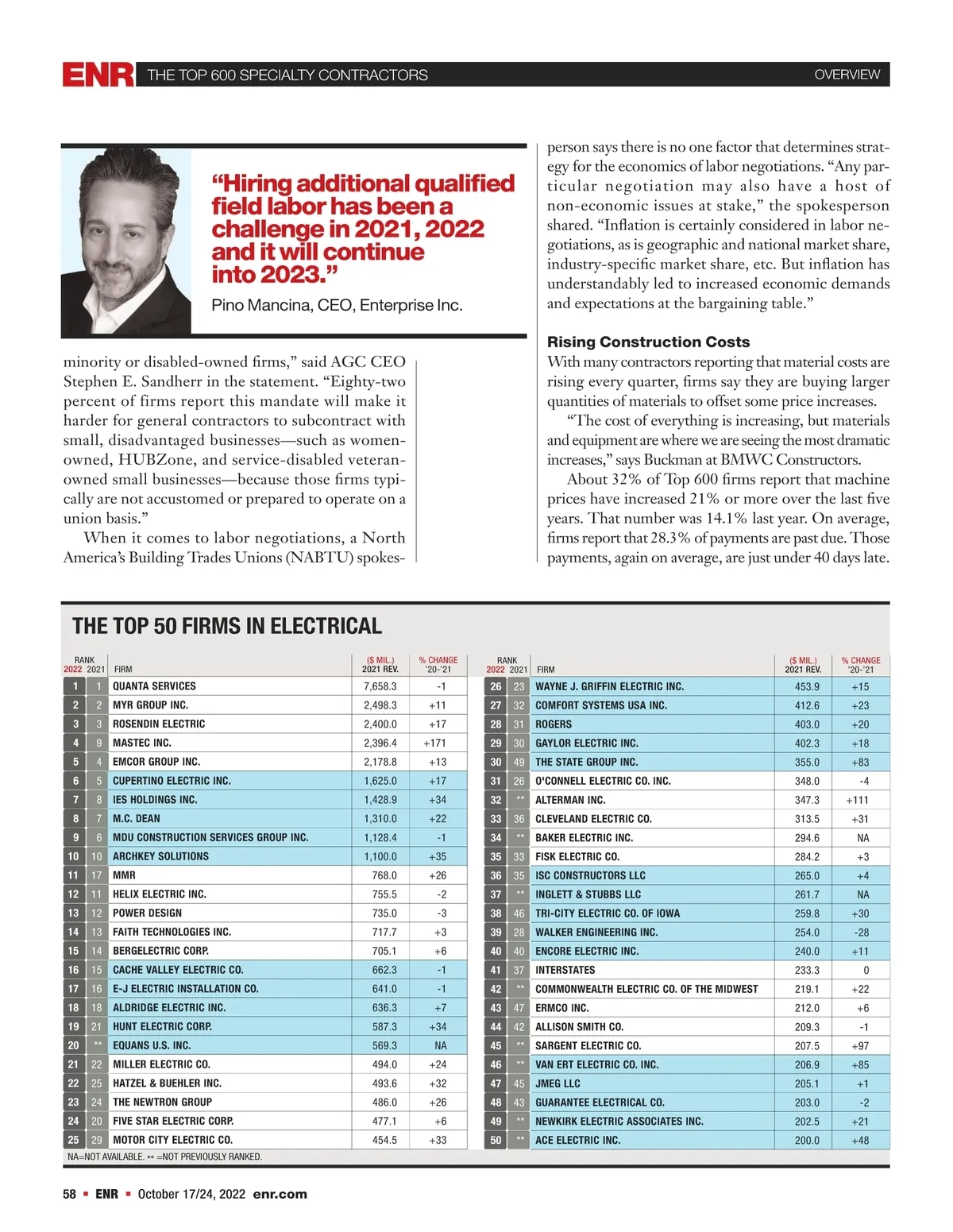 ENR THE TOP 600 SPECIALTY CONTRACTORS OVERVIEW

“Hiring additional qualified field labor has been a challenge in 2021, 2022 and it will continue into 2023.”

Pino Mancina, CEO, Enterprise Inc.

minority or disabled-owned firms,” said AGC CEO Stephen E. Sandherr in the statement. “Eighty-two percent of firms report this mandate will make it harder for general contractors to subcontract with small, disadvantaged businesses—such as women-owned, HUBZone, and service-disabled veteran-owned small businesses—because those firms typically are not accustomed or prepared to operate on a union basis.”

When it comes to labor negotiations, a North America’s Building Trades Unions (NABTU) spokesperson says there is no one factor that determines strategy for the economics of labor negotiations. “Any particular negotiation may also have a host of non-economic issues at stake,” the spokesperson shared. “Inflation is certainly considered in labor negotiations, as is geographic and national market share, industry-specific market share, etc. But inflation has understandably led to increased economic demands and expectations at the bargaining table.”

Rising Construction Costs

With many contractors reporting that material costs are rising every quarter, firms say they are buying larger quantities of materials to offset some price increases.

“The cost of everything is increasing, but materials and equipment are where we are seeing the most dramatic increases,” says Buckman at BMWC Constructors.

About 32% of Top 600 firms report that machine prices have increased 21% or more over the last five years. That number was 14.1% last year. On average, firms report that 28.3% of payments are past due. Those payments, again on average, are just under 40 days late.

THE TOP 50 FIRMS IN ELECTRICAL

| RANK 2022 | 2021 | FIRM | ($ MIL.) 2021 REV. | % CHANGE '20-'21 |
|---|---|---|---|---|
| 1 | 1 | QUANTA SERVICES | 7,658.3 | -1 |
| 2 | 2 | MYR GROUP INC. | 2,498.3 | +11 |
| 3 | 3 | ROSENDIN ELECTRIC | 2,400.0 | +17 |
| 4 | 9 | MASTEC INC. | 2,396.4 | +171 |
| 5 | 4 | EMCOR GROUP INC. | 2,178.8 | +13 |
| 6 | 5 | CUPERTINO ELECTRIC INC. | 1,625.0 | +17 |
| 7 | 8 | IES HOLDINGS INC. | 1,428.9 | +34 |
| 8 | 7 | M.C. DEAN | 1,310.0 | +22 |
| 9 | 6 | MDU CONSTRUCTION SERVICES GROUP INC. | 1,128.4 | -1 |
| 10 | 10 | ARCHKEY SOLUTIONS | 1,100.0 | +35 |
| 11 | 17 | MMR | 768.0 | +26 |
| 12 | 11 | HELIX ELECTRIC INC. | 755.5 | -2 |
| 13 | 12 | POWER DESIGN | 735.0 | -3 |
| 14 | 13 | FAITH TECHNOLOGIES INC. | 717.7 | +3 |
| 15 | 14 | BERGELECTRIC CORP. | 705.1 | +6 |
| 16 | 15 | CACHE VALLEY ELECTRIC CO. | 662.3 | -1 |
| 17 | 16 | E-J ELECTRIC INSTALLATION CO. | 641.0 | -1 |
| 18 | 18 | ALDRIDGE ELECTRIC INC. | 636.3 | +7 |
| 19 | 21 | HUNT ELECTRIC CORP. | 587.3 | +34 |
| 20 | ** | EQUANS U.S. INC. | 569.3 | NA |
| 21 | 22 | MILLER ELECTRIC CO. | 494.0 | +24 |
| 22 | 25 | HATZEL & BUEHLER INC. | 493.6 | +32 |
| 23 | 24 | THE NEWTRON GROUP | 486.0 | +26 |
| 24 | 20 | FIVE STAR ELECTRIC CORP. | 477.1 | +6 |
| 25 | 29 | MOTOR CITY ELECTRIC CO. | 454.5 | +33 |

| RANK 2022 | 2021 | FIRM | ($ MIL.) 2021 REV. | % CHANGE '20-'21 |
|---|---|---|---|---|
| 26 | 23 | WAYNE J. GRIFFIN ELECTRIC INC. | 453.9 | +15 |
| 27 | 32 | COMFORT SYSTEMS USA INC. | 412.6 | +23 |
| 28 | 31 | ROGERS | 403.0 | +20 |
| 29 | 30 | GAYLOR ELECTRIC INC. | 402.3 | +18 |
| 30 | 49 | THE STATE GROUP INC. | 355.0 | +83 |
| 31 | 26 | O'CONNELL ELECTRIC CO. INC. | 348.0 | -4 |
| 32 | ** | ALTERMAN INC. | 347.3 | +111 |
| 33 | 36 | CLEVELAND ELECTRIC CO. | 313.5 | +31 |
| 34 | ** | BAKER ELECTRIC INC. | 294.6 | NA |
| 35 | 33 | FISK ELECTRIC CO. | 284.2 | +3 |
| 36 | 35 | ISC CONSTRUCTORS LLC | 265.0 | +4 |
| 37 | ** | INGLETT & STUBBS LLC | 261.7 | NA |
| 38 | 46 | TRI-CITY ELECTRIC CO. OF IOWA | 259.8 | +30 |
| 39 | 28 | WALKER ENGINEERING INC. | 254.0 | -28 |
| 40 | 40 | ENCORE ELECTRIC INC. | 240.0 | +11 |
| 41 | 37 | INTERSTATES | 233.3 | 0 |
| 42 | ** | COMMONWEALTH ELECTRIC CO. OF THE MIDWEST | 219.1 | +22 |
| 43 | 47 | ERMCO INC. | 212.0 | +6 |
| 44 | 42 | ALLISON SMITH CO. | 209.3 | -1 |
| 45 | ** | SARGENT ELECTRIC CO. | 207.5 | +97 |
| 46 | ** | VAN ERT ELECTRIC CO. INC. | 206.9 | +85 |
| 47 | 45 | JMEG LLC | 205.1 | +1 |
| 48 | 43 | GUARANTEE ELECTRICAL CO. | 203.0 | -2 |
| 49 | ** | NEWKIRK ELECTRIC ASSOCIATES INC. | 202.5 | +21 |
| 50 | ** | ACE ELECTRIC INC. | 200.0 | +48 |

NA=NOT AVAILABLE. ** =NOT PREVIOUSLY RANKED.

58 ▪ ENR ▪ October 17/24, 2022 enr.com